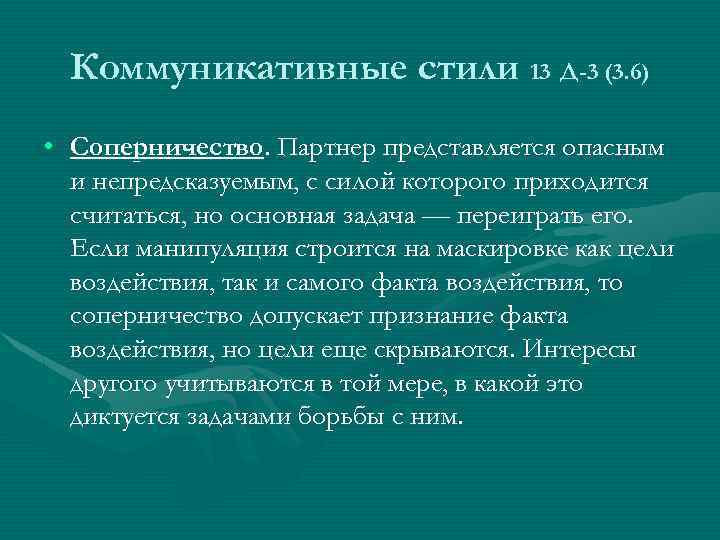 Коммуникативные стили 13 Д-3 (3.6)

• Соперничество. Партнер представляется опасным и непредсказуемым, с силой которого приходится считаться, но основная задача — переиграть его. Если манипуляция строится на маскировке как цели воздействия, так и самого факта воздействия, то соперничество допускает признание факта воздействия, но цели еще скрываются. Интересы другого учитываются в той мере, в какой это диктуется задачами борьбы с ним.